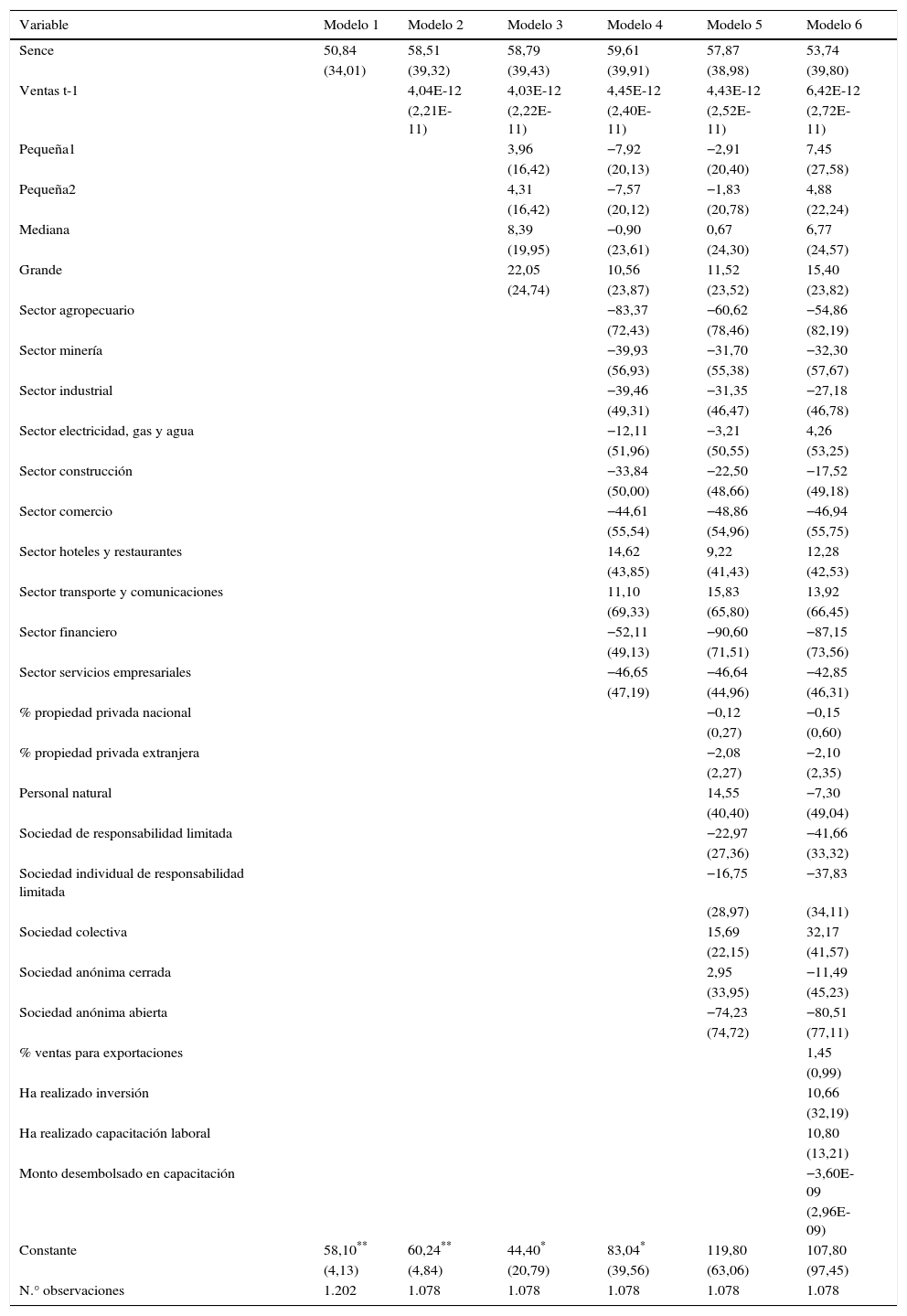 | Variable | Modelo 1 | Modelo 2 | Modelo 3 | Modelo 4 | Modelo 5 | Modelo 6 |
|---|---|---|---|---|---|---|
| Sence | 50,84 | 58,51 | 58,79 | 59,61 | 57,87 | 53,74 |
| | (34,01) | (39,32) | (39,43) | (39,91) | (38,98) | (39,80) |
| Ventas t-1 | | 4,04E-12 | 4,03E-12 | 4,45E-12 | 4,43E-12 | 6,42E-12 |
| | | (2,21E-11) | (2,22E-11) | (2,40E-11) | (2,52E-11) | (2,72E-11) |
| Pequeña1 | | | 3,96 | −7,92 | −2,91 | 7,45 |
| | | | (16,42) | (20,13) | (20,40) | (27,58) |
| Pequeña2 | | | 4,31 | −7,57 | −1,83 | 4,88 |
| | | | (16,42) | (20,12) | (20,78) | (22,24) |
| Mediana | | | 8,39 | −0,90 | 0,67 | 6,77 |
| | | | (19,95) | (23,61) | (24,30) | (24,57) |
| Grande | | | 22,05 | 10,56 | 11,52 | 15,40 |
| | | | (24,74) | (23,87) | (23,52) | (23,82) |
| Sector agropecuario | | | | −83,37 | −60,62 | −54,86 |
| | | | | (72,43) | (78,46) | (82,19) |
| Sector minería | | | | −39,93 | −31,70 | −32,30 |
| | | | | (56,93) | (55,38) | (57,67) |
| Sector industrial | | | | −39,46 | −31,35 | −27,18 |
| | | | | (49,31) | (46,47) | (46,78) |
| Sector electricidad, gas y agua | | | | −12,11 | −3,21 | 4,26 |
| | | | | (51,96) | (50,55) | (53,25) |
| Sector construcción | | | | −33,84 | −22,50 | −17,52 |
| | | | | (50,00) | (48,66) | (49,18) |
| Sector comercio | | | | −44,61 | −48,86 | −46,94 |
| | | | | (55,54) | (54,96) | (55,75) |
| Sector hoteles y restaurantes | | | | 14,62 | 9,22 | 12,28 |
| | | | | (43,85) | (41,43) | (42,53) |
| Sector transporte y comunicaciones | | | | 11,10 | 15,83 | 13,92 |
| | | | | (69,33) | (65,80) | (66,45) |
| Sector financiero | | | | −52,11 | −90,60 | −87,15 |
| | | | | (49,13) | (71,51) | (73,56) |
| Sector servicios empresariales | | | | −46,65 | −46,64 | −42,85 |
| | | | | (47,19) | (44,96) | (46,31) |
| % propiedad privada nacional | | | | | −0,12 | −0,15 |
| | | | | | (0,27) | (0,60) |
| % propiedad privada extranjera | | | | | −2,08 | −2,10 |
| | | | | | (2,27) | (2,35) |
| Personal natural | | | | | 14,55 | −7,30 |
| | | | | | (40,40) | (49,04) |
| Sociedad de responsabilidad limitada | | | | | −22,97 | −41,66 |
| | | | | | (27,36) | (33,32) |
| Sociedad individual de responsabilidad limitada | | | | | −16,75 | −37,83 |
| | | | | | (28,97) | (34,11) |
| Sociedad colectiva | | | | | 15,69 | 32,17 |
| | | | | | (22,15) | (41,57) |
| Sociedad anónima cerrada | | | | | 2,95 | −11,49 |
| | | | | | (33,95) | (45,23) |
| Sociedad anónima abierta | | | | | −74,23 | −80,51 |
| | | | | | (74,72) | (77,11) |
| % ventas para exportaciones | | | | | | 1,45 |
| | | | | | | (0,99) |
| Ha realizado inversión | | | | | | 10,66 |
| | | | | | | (32,19) |
| Ha realizado capacitación laboral | | | | | | 10,80 |
| | | | | | | (13,21) |
| Monto desembolsado en capacitación | | | | | | −3,60E-09 |
| | | | | | | (2,96E-09) |
| Constante | 58,10$^{**}$ | 60,24$^{**}$ | 44,40$^{*}$ | 83,04$^{*}$ | 119,80 | 107,80 |
| | (4,13) | (4,84) | (20,79) | (39,56) | (63,06) | (97,45) |
| N.° observaciones | 1.202 | 1.078 | 1.078 | 1.078 | 1.078 | 1.078 |